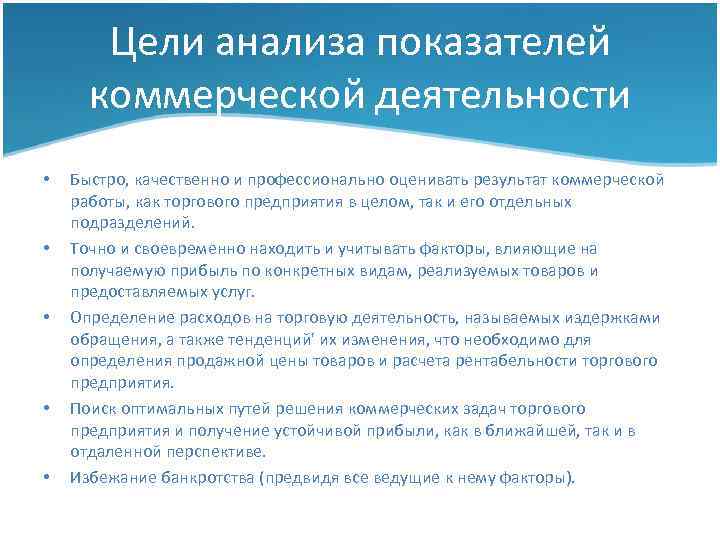 Цели анализа показателей коммерческой деятельности

• Быстро, качественно и профессионально оценивать результат коммерческой работы, как торгового предприятия в целом, так и его отдельных подразделений.
• Точно и своевременно находить и учитывать факторы, влияющие на получаемую прибыль по конкретных видам, реализуемых товаров и предоставляемых услуг.
• Определение расходов на торговую деятельность, называемых издержками обращения, а также тенденций' их изменения, что необходимо для определения продажной цены товаров и расчета рентабельности торгового предприятия.
• Поиск оптимальных путей решения коммерческих задач торгового предприятия и получение устойчивой прибыли, как в ближайшей, так и в отдаленной перспективе.
• Избежание банкротства (предвидя все ведущие к нему факторы).